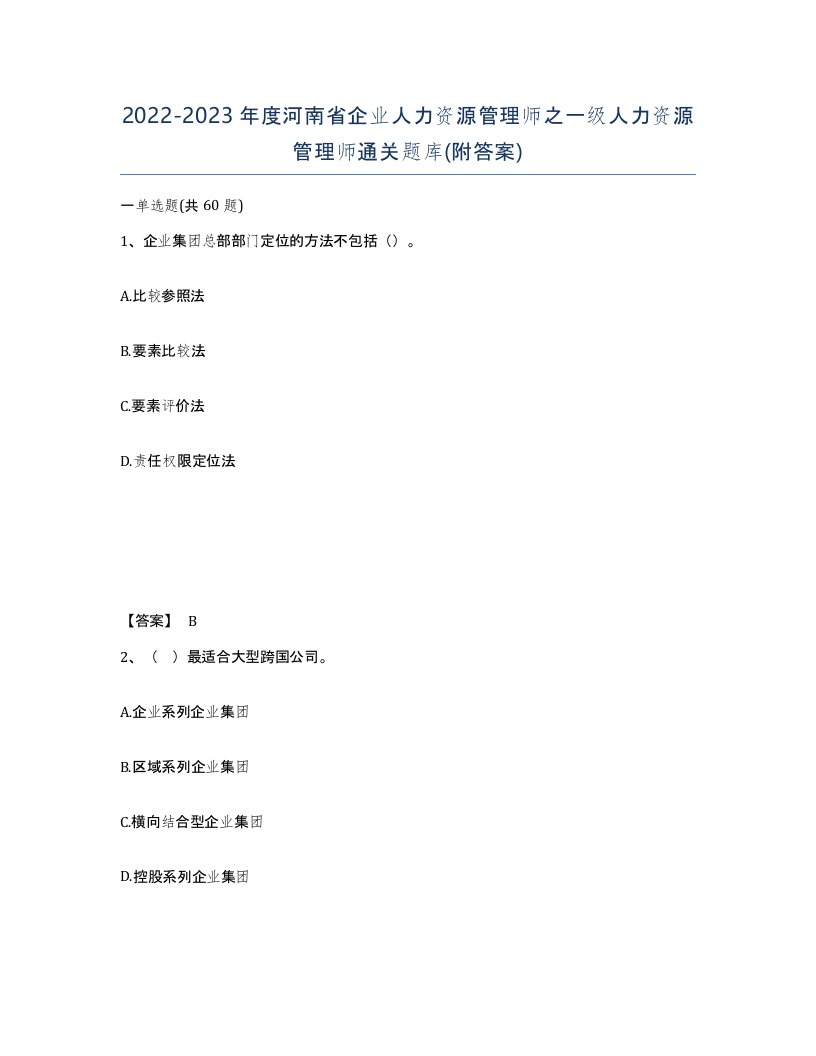 2022-2023年度河南省企业人力资源管理师之一级人力资源管理师通关题库(附答案)

一单选题(共60题)

1、企业集团总部部门定位的方法不包括（）。

A.比较参照法

B.要素比较法

C.要素评价法

D.责任权限定位法

【答案】 B

2、（ ）最适合大型跨国公司。

A.企业系列企业集团

B.区域系列企业集团

C.横向结合型企业集团

D.控股系列企业集团